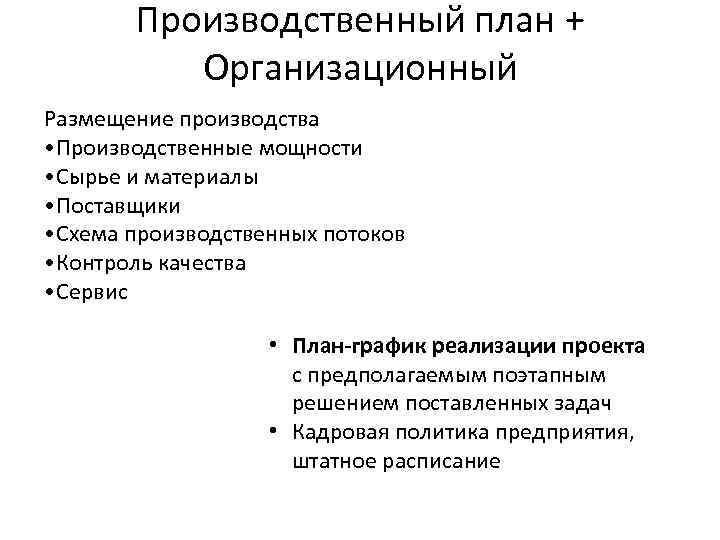 Производственный план + Организационный

Размещение производства
•Производственные мощности
•Сырье и материалы
•Поставщики
•Схема производственных потоков
•Контроль качества
•Сервис

• План-график реализации проекта с предполагаемым поэтапным решением поставленных задач
• Кадровая политика предприятия, штатное расписание